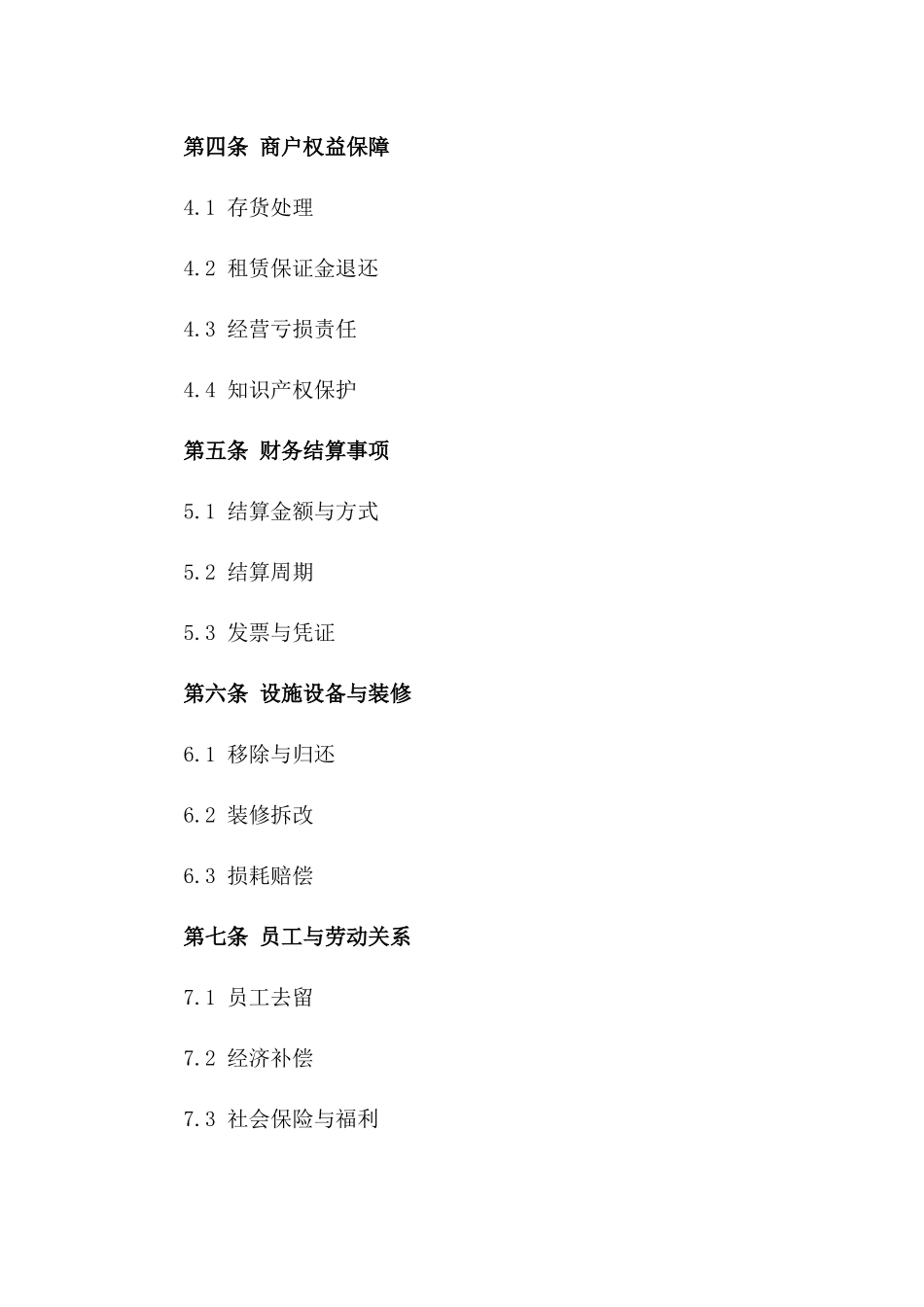 第四条 商户权益保障

4.1 存货处理

4.2 租赁保证金退还

4.3 经营亏损责任

4.4 知识产权保护

第五条 财务结算事项

5.1 结算金额与方式

5.2 结算周期

5.3 发票与凭证

第六条 设施设备与装修

6.1 移除与归还

6.2 装修拆改

6.3 损耗赔偿

第七条 员工与劳动关系

7.1 员工去留

7.2 经济补偿

7.3 社会保险与福利